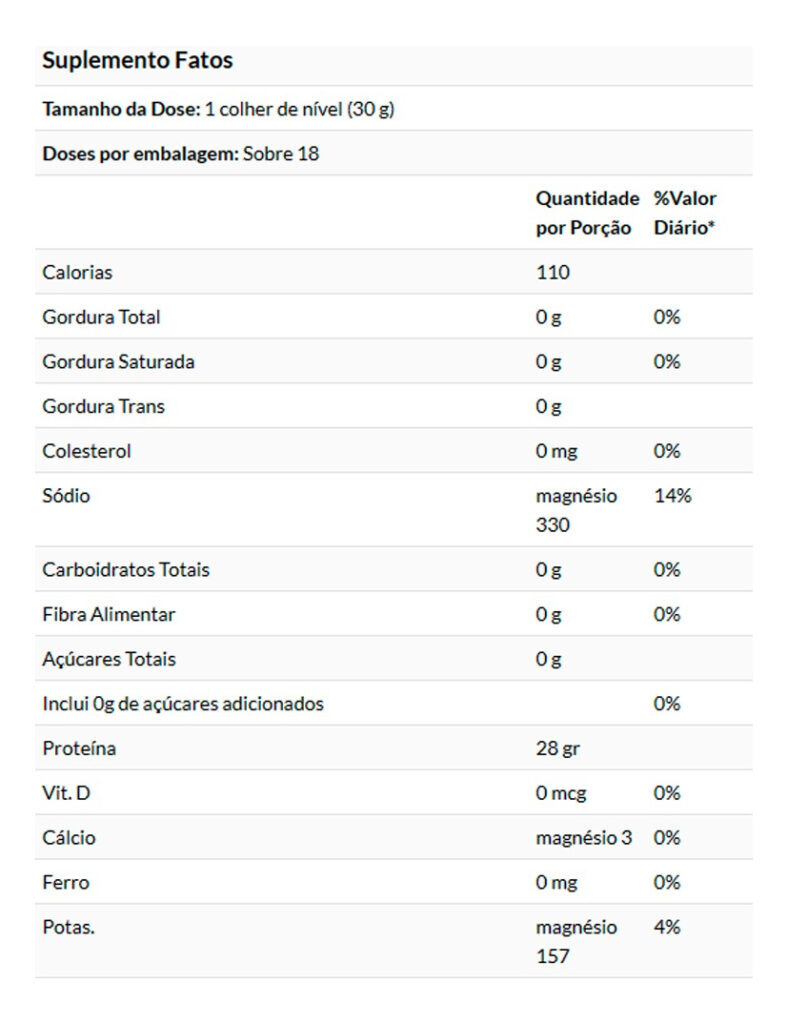 **Suplemento Fatos**

**Tamanho da Dose:** 1 colher de nível (30 g)

**Doses por embalagem:** Sobre 18

| | Quantidade por Porção | %Valor Diário* |
|---|---|---|
| Calorias | 110 | |
| Gordura Total | 0 g | 0% |
| Gordura Saturada | 0 g | 0% |
| Gordura Trans | 0 g | |
| Colesterol | 0 mg | 0% |
| Sódio | magnésio 330 | 14% |
| Carboidratos Totais | 0 g | 0% |
| Fibra Alimentar | 0 g | 0% |
| Açúcares Totais | 0 g | |
| Inclui 0g de açúcares adicionados | | 0% |
| Proteína | 28 gr | |
| Vit. D | 0 mcg | 0% |
| Cálcio | magnésio 3 | 0% |
| Ferro | 0 mg | 0% |
| Potas. | magnésio 157 | 4% |